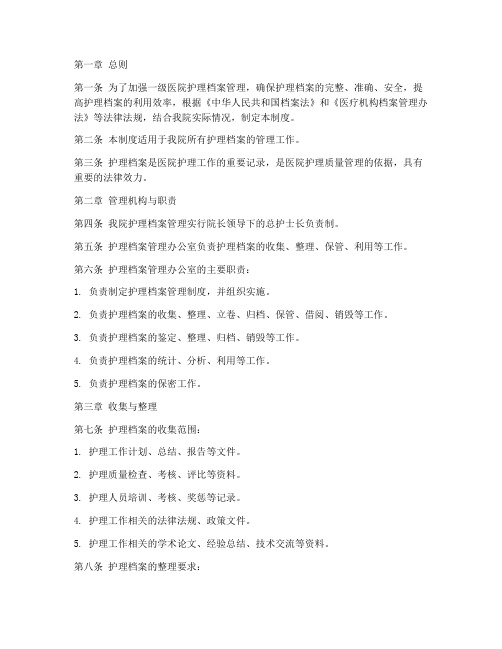 第一章 总则

第一条 为了加强一级医院护理档案管理，确保护理档案的完整、准确、安全，提高护理档案的利用效率，根据《中华人民共和国档案法》和《医疗机构档案管理办法》等法律法规，结合我院实际情况，制定本制度。

第二条 本制度适用于我院所有护理档案的管理工作。

第三条 护理档案是医院护理工作的重要记录，是医院护理质量管理的依据，具有重要的法律效力。

第二章 管理机构与职责

第四条 我院护理档案管理实行院长领导下的总护士长负责制。

第五条 护理档案管理办公室负责护理档案的收集、整理、保管、利用等工作。

第六条 护理档案管理办公室的主要职责：

1. 负责制定护理档案管理制度，并组织实施。

2. 负责护理档案的收集、整理、立卷、归档、保管、借阅、销毁等工作。

3. 负责护理档案的鉴定、整理、归档、销毁等工作。

4. 负责护理档案的统计、分析、利用等工作。

5. 负责护理档案的保密工作。

第三章 收集与整理

第七条 护理档案的收集范围：

1. 护理工作计划、总结、报告等文件。

2. 护理质量检查、考核、评比等资料。

3. 护理人员培训、考核、奖惩等记录。

4. 护理工作相关的法律法规、政策文件。

5. 护理工作相关的学术论文、经验总结、技术交流等资料。

第八条 护理档案的整理要求：